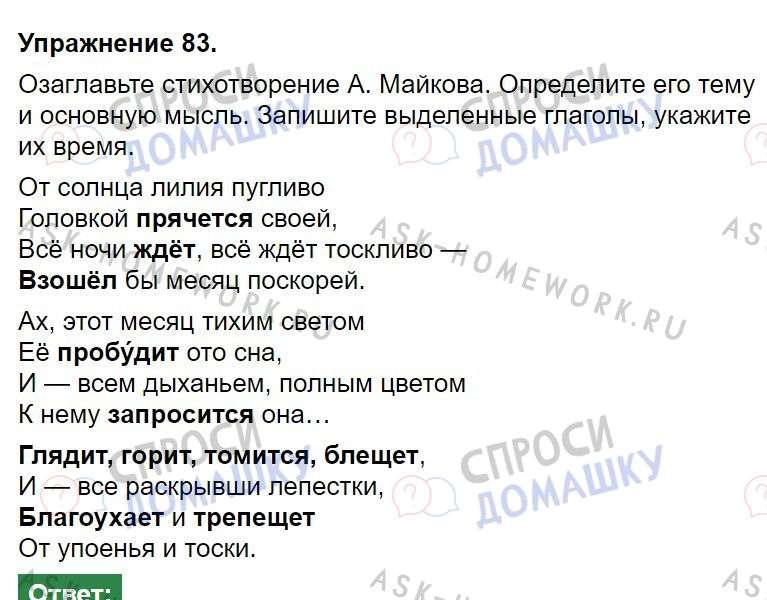 Упражнение 83.

Озаглавьте стихотворение А. Майкова. Определите его тему и основную мысль. Запишите выделенные глаголы, укажите их время.

От солнца лилия пугливо
Головкой прячется своей,
Всё ночи ждёт, всё ждёт тоскливо —
Взошёл бы месяц поскорей.

Ах, этот месяц тихим светом
Её пробу́дит ото сна,
И — всем дыханьем, полным цветом
К нему запросится она…

Глядит, горит, томится, блещет,
И — все раскрывши лепестки,
Благоухает и трепещет
От упоенья и тоски.

Ответ:

СПРОСИ ДОМАШКУ

ASK-HOMEWORK.RU